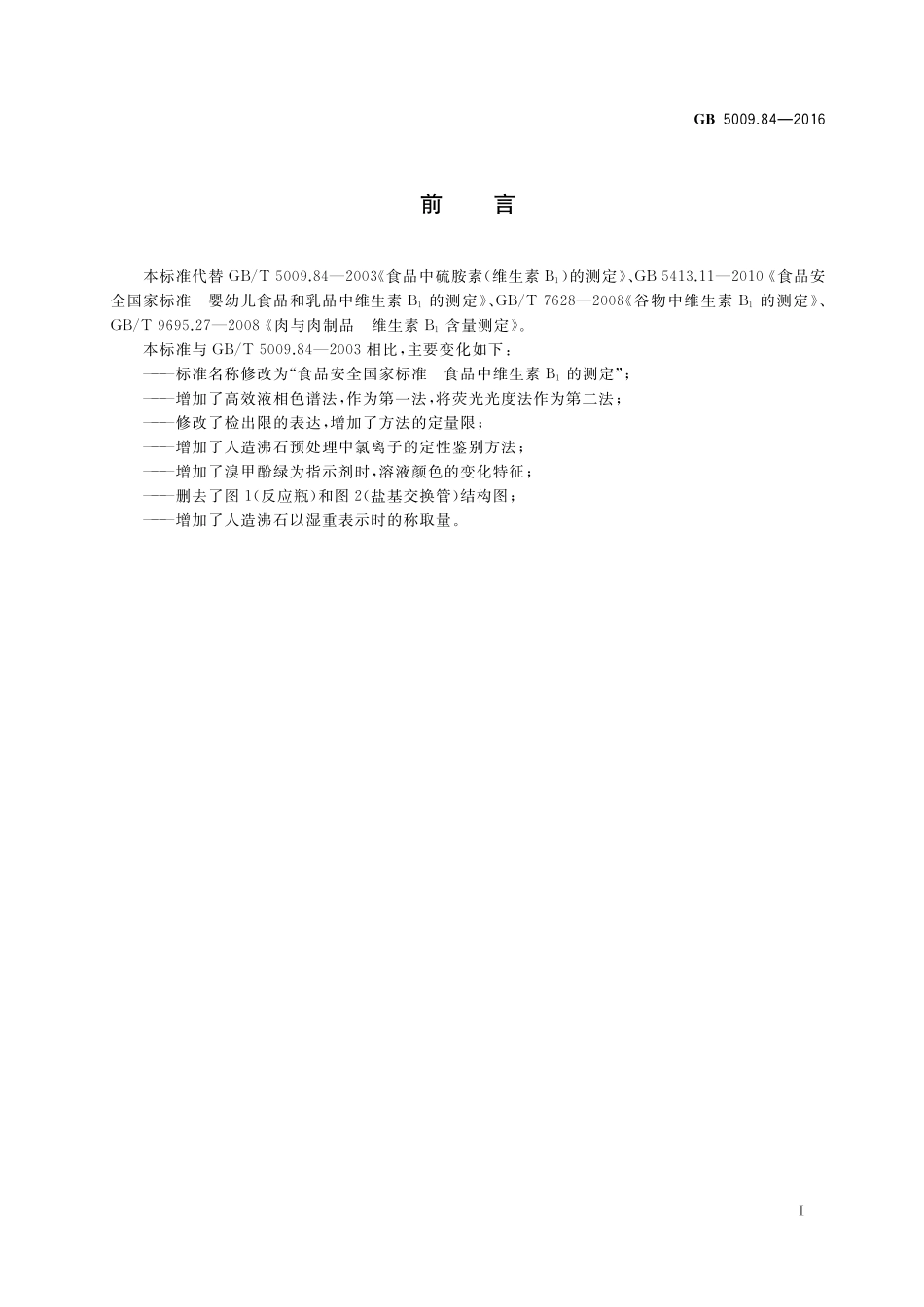 GB 5009.84—2016

前　言

本标准代替 GB/T 5009.84—2003《食品中硫胺素(维生素 $B_1$)的测定》、GB 5413.11—2010《食品安全国家标准　婴幼儿食品和乳品中维生素 $B_1$ 的测定》、GB/T 7628—2008《谷物中维生素 $B_1$ 的测定》、GB/T 9695.27—2008《肉与肉制品　维生素 $B_1$ 含量测定》。

本标准与 GB/T 5009.84—2003 相比,主要变化如下:

——标准名称修改为“食品安全国家标准　食品中维生素 $B_1$ 的测定”;

——增加了高效液相色谱法,作为第一法,将荧光光度法作为第二法;

——修改了检出限的表达,增加了方法的定量限;

——增加了人造沸石预处理中氯离子的定性鉴别方法;

——增加了溴甲酚绿为指示剂时,溶液颜色的变化特征;

——删去了图 1(反应瓶)和图 2(盐基交换管)结构图;

——增加了人造沸石以湿重表示时的称取量。

I